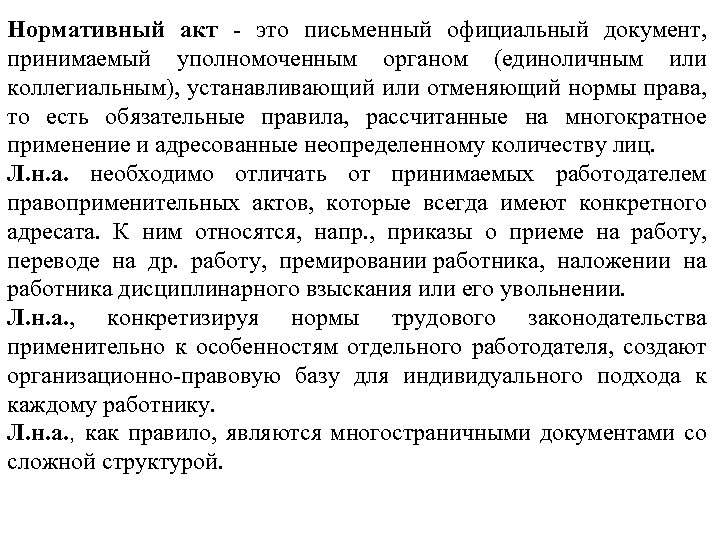 Нормативный акт - это письменный официальный документ, принимаемый уполномоченным органом (единоличным или коллегиальным), устанавливающий или отменяющий нормы права, то есть обязательные правила, рассчитанные на многократное применение и адресованные неопределенному количеству лиц.
Л.н.а. необходимо отличать от принимаемых работодателем правоприменительных актов, которые всегда имеют конкретного адресата. К ним относятся, напр., приказы о приеме на работу, переводе на др. работу, премировании работника, наложении на работника дисциплинарного взыскания или его увольнении.
Л.н.а., конкретизируя нормы трудового законодательства применительно к особенностям отдельного работодателя, создают организационно-правовую базу для индивидуального подхода к каждому работнику.
Л.н.а., как правило, являются многостраничными документами со сложной структурой.